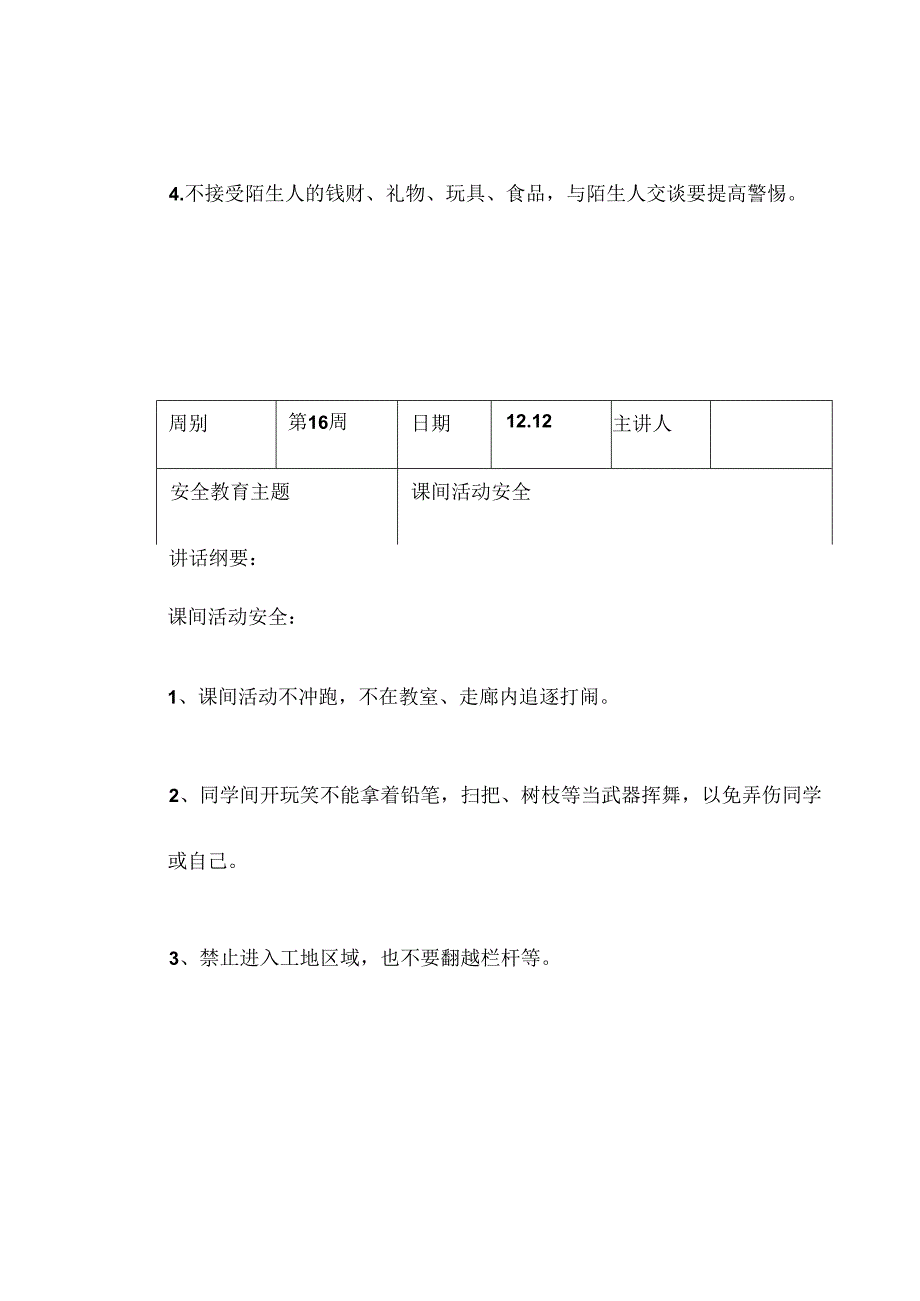 4.不接受陌生人的钱财、礼物、玩具、食品，与陌生人交谈要提高警惕。

| 周别 | 第16周 | 日期 | 12.12 | 主讲人 | |
|---|---|---|---|---|---|
| 安全教育主题 | | 课间活动安全 | | | |

讲话纲要：

课间活动安全：

1、课间活动不冲跑，不在教室、走廊内追逐打闹。

2、同学间开玩笑不能拿着铅笔，扫把、树枝等当武器挥舞，以免弄伤同学或自己。

3、禁止进入工地区域，也不要翻越栏杆等。